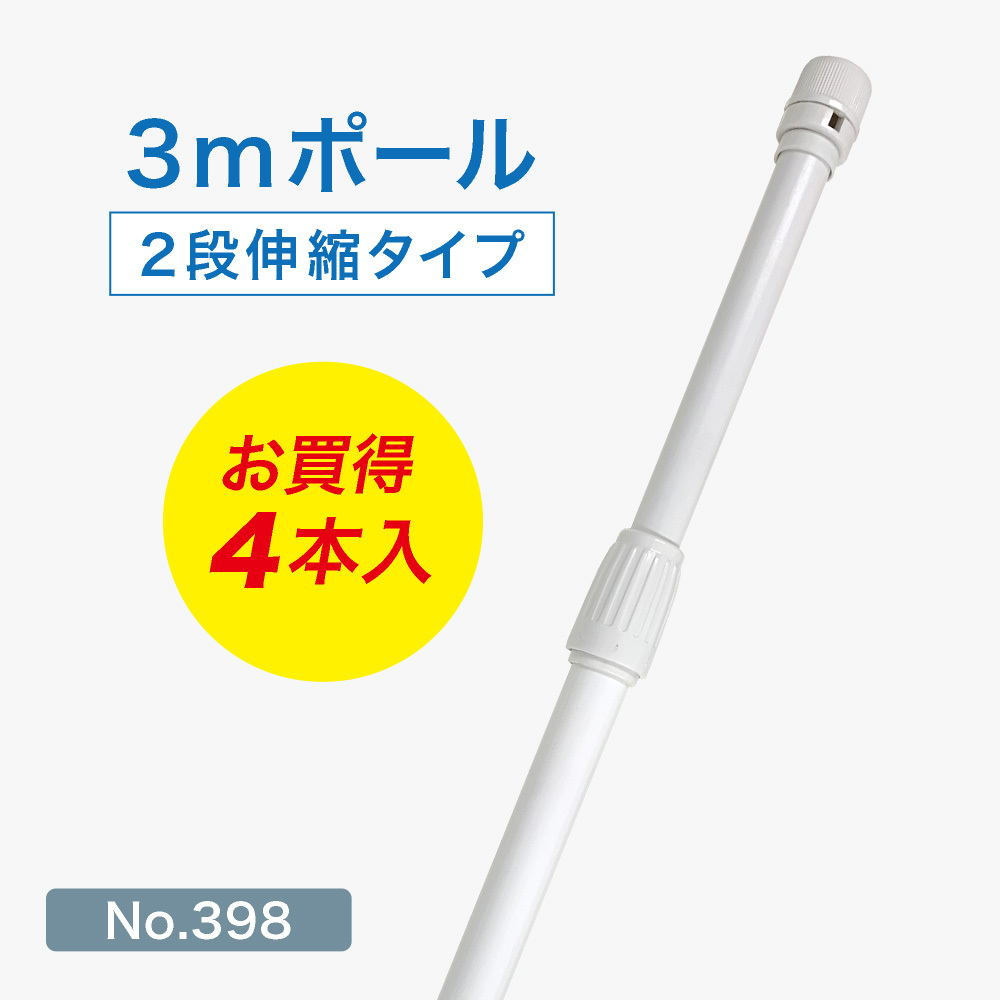 3mポール

2段伸縮タイプ

お買得
4本入

No.398